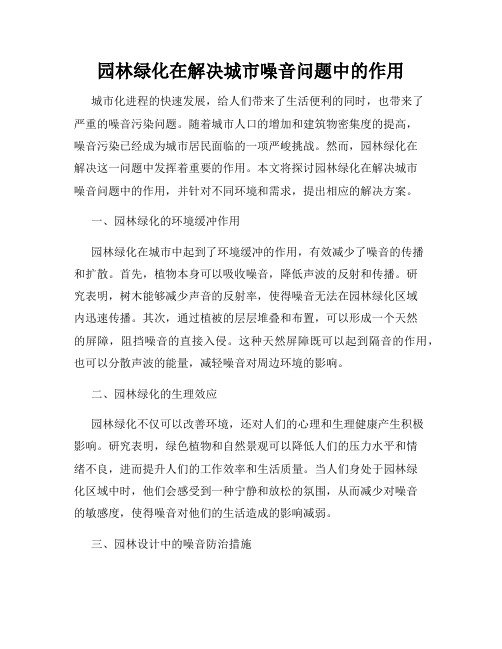 园林绿化在解决城市噪音问题中的作用

城市化进程的快速发展，给人们带来了生活便利的同时，也带来了严重的噪音污染问题。随着城市人口的增加和建筑物密集度的提高，噪音污染已经成为城市居民面临的一项严峻挑战。然而，园林绿化在解决这一问题中发挥着重要的作用。本文将探讨园林绿化在解决城市噪音问题中的作用，并针对不同环境和需求，提出相应的解决方案。

一、园林绿化的环境缓冲作用

园林绿化在城市中起到了环境缓冲的作用，有效减少了噪音的传播和扩散。首先，植物本身可以吸收噪音，降低声波的反射和传播。研究表明，树木能够减少声音的反射率，使得噪音无法在园林绿化区域内迅速传播。其次，通过植被的层层堆叠和布置，可以形成一个天然的屏障，阻挡噪音的直接入侵。这种天然屏障既可以起到隔音的作用，也可以分散声波的能量，减轻噪音对周边环境的影响。

二、园林绿化的生理效应

园林绿化不仅可以改善环境，还对人们的心理和生理健康产生积极影响。研究表明，绿色植物和自然景观可以降低人们的压力水平和情绪不良，进而提升人们的工作效率和生活质量。当人们身处于园林绿化区域中时，他们会感受到一种宁静和放松的氛围，从而减少对噪音的敏感度，使得噪音对他们的生活造成的影响减弱。

三、园林设计中的噪音防治措施